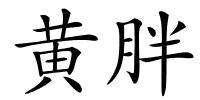 黄胖